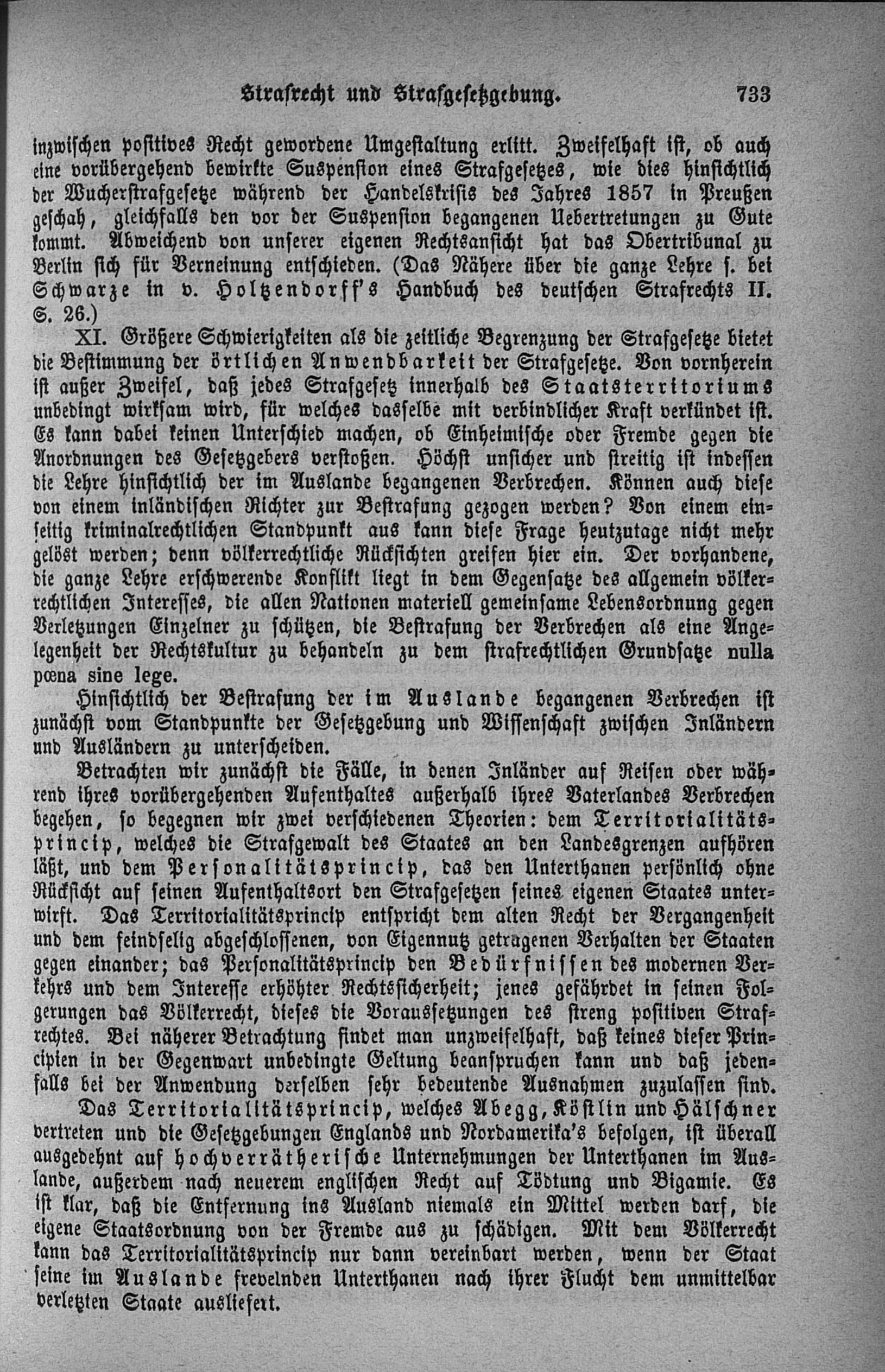 Strafrecht und Strafgesetzgebung. 733

inzwischen positives Recht gewordene Umgestaltung erlitt. Zweifelhaft ist, ob auch eine vorübergehend bewirkte Suspension eines Strafgesetzes, wie dies hinsichtlich der Wucherstrafgesetze während der Handelskrisis des Jahres 1857 in Preußen geschah, gleichfalls den vor der Suspension begangenen Uebertretungen zu Gute kommt. Abweichend von unserer eigenen Rechtsansicht hat das Obertribunal zu Berlin sich für Verneinung entschieden. (Das Nähere über die ganze Lehre s. bei Schwarze in v. Holtzendorff's Handbuch des deutschen Strafrechts II. S. 26.)

XI. Größere Schwierigkeiten als die zeitliche Begrenzung der Strafgesetze bietet die Bestimmung der örtlichen Anwendbarkeit der Strafgesetze. Von vornherein ist außer Zweifel, daß jedes Strafgesetz innerhalb des Staatsterritoriums unbedingt wirksam wird, für welches dasselbe mit verbindlicher Kraft verkündet ist. Es kann dabei keinen Unterschied machen, ob Einheimische oder Fremde gegen die Anordnungen des Gesetzgebers verstoßen. Höchst unsicher und streitig ist indessen die Lehre hinsichtlich der im Auslande begangenen Verbrechen. Können auch diese von einem inländischen Richter zur Bestrafung gezogen werden? Von einem einseitig kriminalrechtlichen Standpunkt aus kann diese Frage heutzutage nicht mehr gelöst werden; denn völkerrechtliche Rücksichten greifen hier ein. Der vorhandene, die ganze Lehre erschwerende Konflikt liegt in dem Gegensatze des allgemein völkerrechtlichen Interesses, die allen Nationen materiell gemeinsame Lebensordnung gegen Verletzungen Einzelner zu schützen, die Bestrafung der Verbrechen als eine Angelegenheit der Rechtskultur zu behandeln zu dem strafrechtlichen Grundsatze nulla pœna sine lege.

Hinsichtlich der Bestrafung der im Auslande begangenen Verbrechen ist zunächst vom Standpunkte der Gesetzgebung und Wissenschaft zwischen Inländern und Ausländern zu unterscheiden.

Betrachten wir zunächst die Fälle, in denen Inländer auf Reisen oder während ihres vorübergehenden Aufenthaltes außerhalb ihres Vaterlandes Verbrechen begehen, so begegnen wir zwei verschiedenen Theorien: dem Territorialitätsprincip, welches die Strafgewalt des Staates an den Landesgrenzen aufhören läßt, und dem Personalitätsprincip, das den Unterthanen persönlich ohne Rücksicht auf seinen Aufenthaltsort den Strafgesetzen seines eigenen Staates unterwirft. Das Territorialitätsprincip entspricht dem alten Recht der Vergangenheit und dem feindselig abgeschlossenen, von Eigennutz getragenen Verhalten der Staaten gegen einander; das Personalitätsprincip den Bedürfnissen des modernen Verkehrs und dem Interesse erhöhter Rechtssicherheit; jenes gefährdet in seinen Folgerungen das Völkerrecht, dieses die Voraussetzungen des streng positiven Strafrechtes. Bei näherer Betrachtung findet man unzweifelhaft, daß keines dieser Principien in der Gegenwart unbedingte Geltung beanspruchen kann und daß jedenfalls bei der Anwendung derselben sehr bedeutende Ausnahmen zuzulassen sind.

Das Territorialitätsprincip, welches Abegg, Köstlin und Hälschner vertreten und die Gesetzgebungen Englands und Nordamerika's befolgen, ist überall ausgedehnt auf hochverrätherische Unternehmungen der Unterthanen im Auslande, außerdem nach neuerem englischen Recht auf Tödtung und Bigamie. Es ist klar, daß die Entfernung ins Ausland niemals ein Mittel werden darf, die eigene Staatsordnung von der Fremde aus zu schädigen. Mit dem Völkerrecht kann das Territorialitätsprincip nur dann vereinbart werden, wenn der Staat seine im Auslande frevelnden Unterthanen nach ihrer Flucht dem unmittelbar verletzten Staate ausliefert.